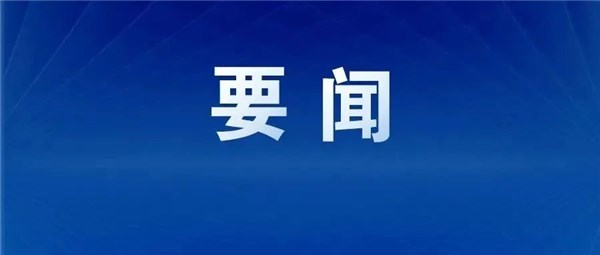 要闻